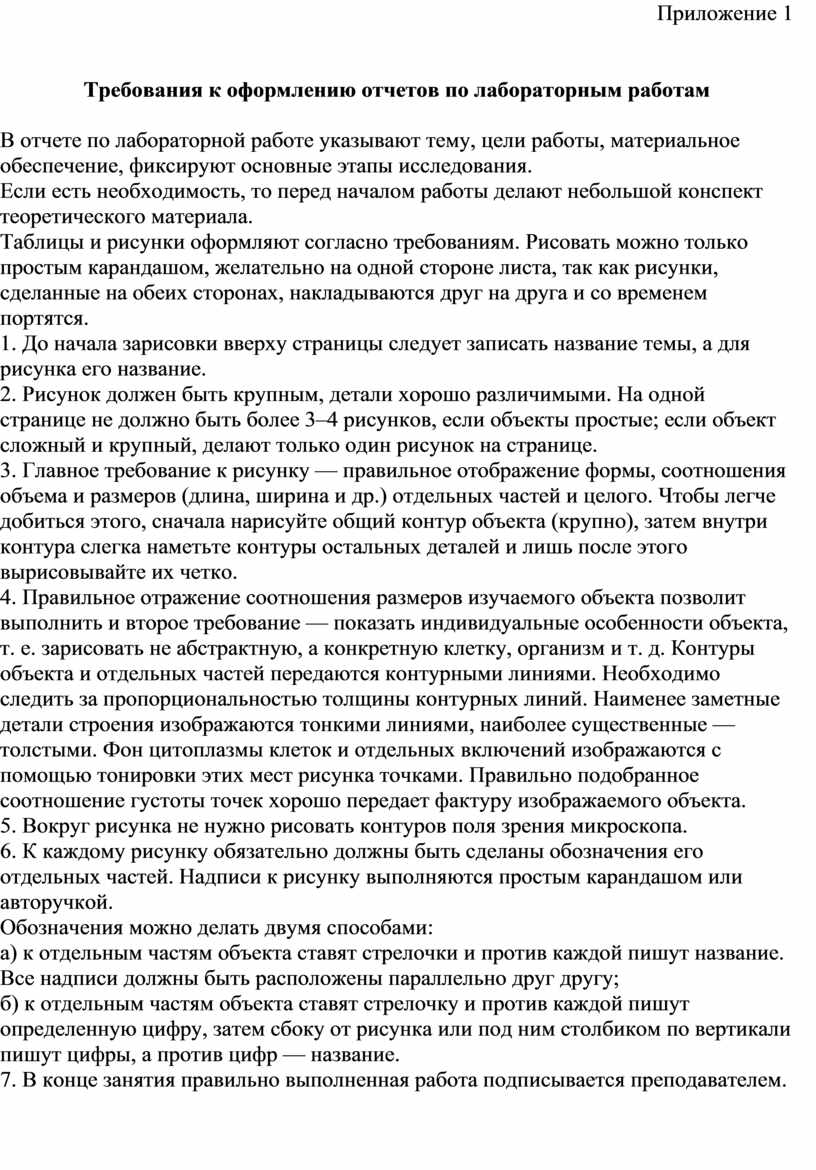 Приложение 1

Требования к оформлению отчетов по лабораторным работам

В отчете по лабораторной работе указывают тему, цели работы, материальное обеспечение, фиксируют основные этапы исследования.
Если есть необходимость, то перед началом работы делают небольшой конспект теоретического материала.
Таблицы и рисунки оформляют согласно требованиям. Рисовать можно только простым карандашом, желательно на одной стороне листа, так как рисунки, сделанные на обеих сторонах, накладываются друг на друга и со временем портятся.
1. До начала зарисовки вверху страницы следует записать название темы, а для рисунка его название.
2. Рисунок должен быть крупным, детали хорошо различимыми. На одной странице не должно быть более 3–4 рисунков, если объекты простые; если объект сложный и крупный, делают только один рисунок на странице.
3. Главное требование к рисунку — правильное отображение формы, соотношения объема и размеров (длина, ширина и др.) отдельных частей и целого. Чтобы легче добиться этого, сначала нарисуйте общий контур объекта (крупно), затем внутри контура слегка наметьте контуры остальных деталей и лишь после этого вырисовывайте их четко.
4. Правильное отражение соотношения размеров изучаемого объекта позволит выполнить и второе требование — показать индивидуальные особенности объекта, т. е. зарисовать не абстрактную, а конкретную клетку, организм и т. д. Контуры объекта и отдельных частей передаются контурными линиями. Необходимо следить за пропорциональностью толщины контурных линий. Наименее заметные детали строения изображаются тонкими линиями, наиболее существенные — толстыми. Фон цитоплазмы клеток и отдельных включений изображаются с помощью тонировки этих мест рисунка точками. Правильно подобранное соотношение густоты точек хорошо передает фактуру изображаемого объекта.
5. Вокруг рисунка не нужно рисовать контуров поля зрения микроскопа.
6. К каждому рисунку обязательно должны быть сделаны обозначения его отдельных частей. Надписи к рисунку выполняются простым карандашом или авторучкой.
Обозначения можно делать двумя способами:
а) к отдельным частям объекта ставят стрелочки и против каждой пишут название. Все надписи должны быть расположены параллельно друг другу;
б) к отдельным частям объекта ставят стрелочку и против каждой пишут определенную цифру, затем сбоку от рисунка или под ним столбиком по вертикали пишут цифры, а против цифр — название.
7. В конце занятия правильно выполненная работа подписывается преподавателем.